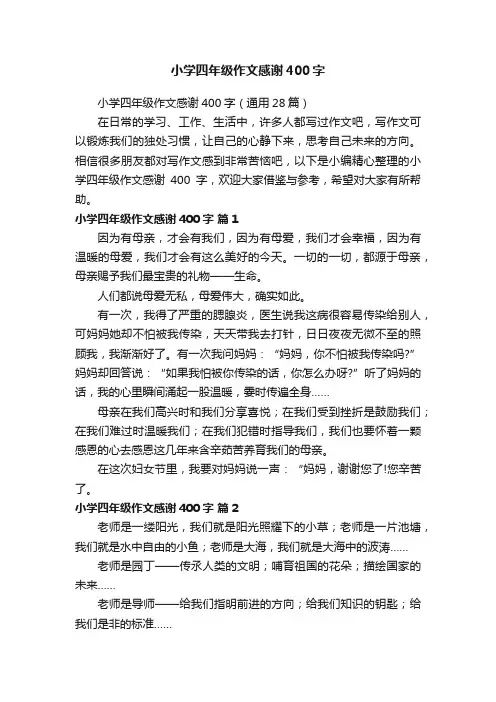 小学四年级作文感谢400字

小学四年级作文感谢400字（通用28篇）

在日常的学习、工作、生活中，许多人都写过作文吧，写作文可以锻炼我们的独处习惯，让自己的心静下来，思考自己未来的方向。相信很多朋友都对写作文感到非常苦恼吧，以下是小编精心整理的小学四年级作文感谢 400 字，欢迎大家借鉴与参考，希望对大家有所帮助。

小学四年级作文感谢400字 篇1

因为有母亲，才会有我们，因为有母爱，我们才会幸福，因为有温暖的母爱，我们才会有这么美好的今天。一切的一切，都源于母亲，母亲赐予我们最宝贵的礼物——生命。

人们都说母爱无私，母爱伟大，确实如此。

有一次，我得了严重的腮腺炎，医生说我这病很容易传染给别人，可妈妈她却不怕被我传染，天天带我去打针，日日夜夜无微不至的照顾我，我渐渐好了。有一次我问妈妈：“妈妈，你不怕被我传染吗?”妈妈却回答说：“如果我怕被你传染的话，你怎么办呀?”听了妈妈的话，我的心里瞬间涌起一股温暖，霎时传遍全身……

母亲在我们高兴时和我们分享喜悦；在我们受到挫折是鼓励我们；在我们难过时温暖我们；在我们犯错时指导我们，我们也要怀着一颗感恩的心去感恩这几年来含辛茹苦养育我们的母亲。

在这次妇女节里，我要对妈妈说一声：“妈妈，谢谢您了!您辛苦了。

小学四年级作文感谢400字 篇2

老师是一缕阳光，我们就是阳光照耀下的小草；老师是一片池塘，我们就是水中自由的小鱼；老师是大海，我们就是大海中的波涛……

老师是园丁——传承人类的文明；哺育祖国的花朵；描绘国家的未来……

老师是导师——给我们指明前进的方向；给我们知识的钥匙；给我们是非的标准……